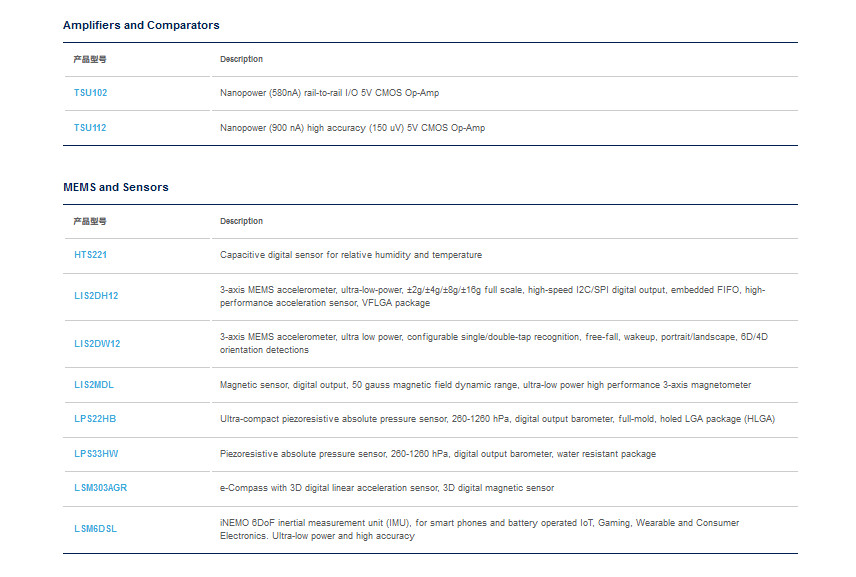 Amplifiers and Comparators

| 产品型号 | Description |
|---|---|
| TSU102 | Nanopower (580nA) rail-to-rail I/O 5V CMOS Op-Amp |
| TSU112 | Nanopower (900 nA) high accuracy (150 uV) 5V CMOS Op-Amp |

MEMS and Sensors

| 产品型号 | Description |
|---|---|
| HTS221 | Capacitive digital sensor for relative humidity and temperature |
| LIS2DH12 | 3-axis MEMS accelerometer, ultra-low-power, ±2g/±4g/±8g/±16g full scale, high-speed I2C/SPI digital output, embedded FIFO, high-performance acceleration sensor, VFLGA package |
| LIS2DW12 | 3-axis MEMS accelerometer, ultra low power, configurable single/double-tap recognition, free-fall, wakeup, portrait/landscape, 6D/4D orientation detections |
| LIS2MDL | Magnetic sensor, digital output, 50 gauss magnetic field dynamic range, ultra-low power high performance 3-axis magnetometer |
| LPS22HB | Ultra-compact piezoresistive absolute pressure sensor, 260-1260 hPa, digital output barometer, full-mold, holed LGA package (HLGA) |
| LPS33HW | Piezoresistive absolute pressure sensor, 260-1260 hPa, digital output barometer, water resistant package |
| LSM303AGR | e-Compass with 3D digital linear acceleration sensor, 3D digital magnetic sensor |
| LSM6DSL | iNEMO 6DoF inertial measurement unit (IMU), for smart phones and battery operated IoT, Gaming, Wearable and Consumer Electronics. Ultra-low power and high accuracy |